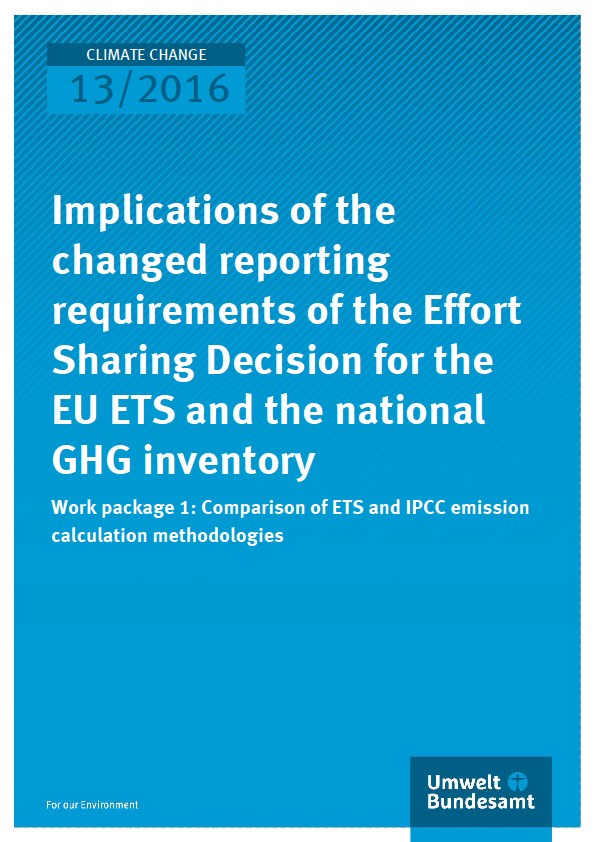 CLIMATE CHANGE
13/2016

Implications of the changed reporting requirements of the Effort Sharing Decision for the EU ETS and the national GHG inventory

Work package 1: Comparison of ETS and IPCC emission calculation methodologies

For our Environment

Umwelt Bundesamt